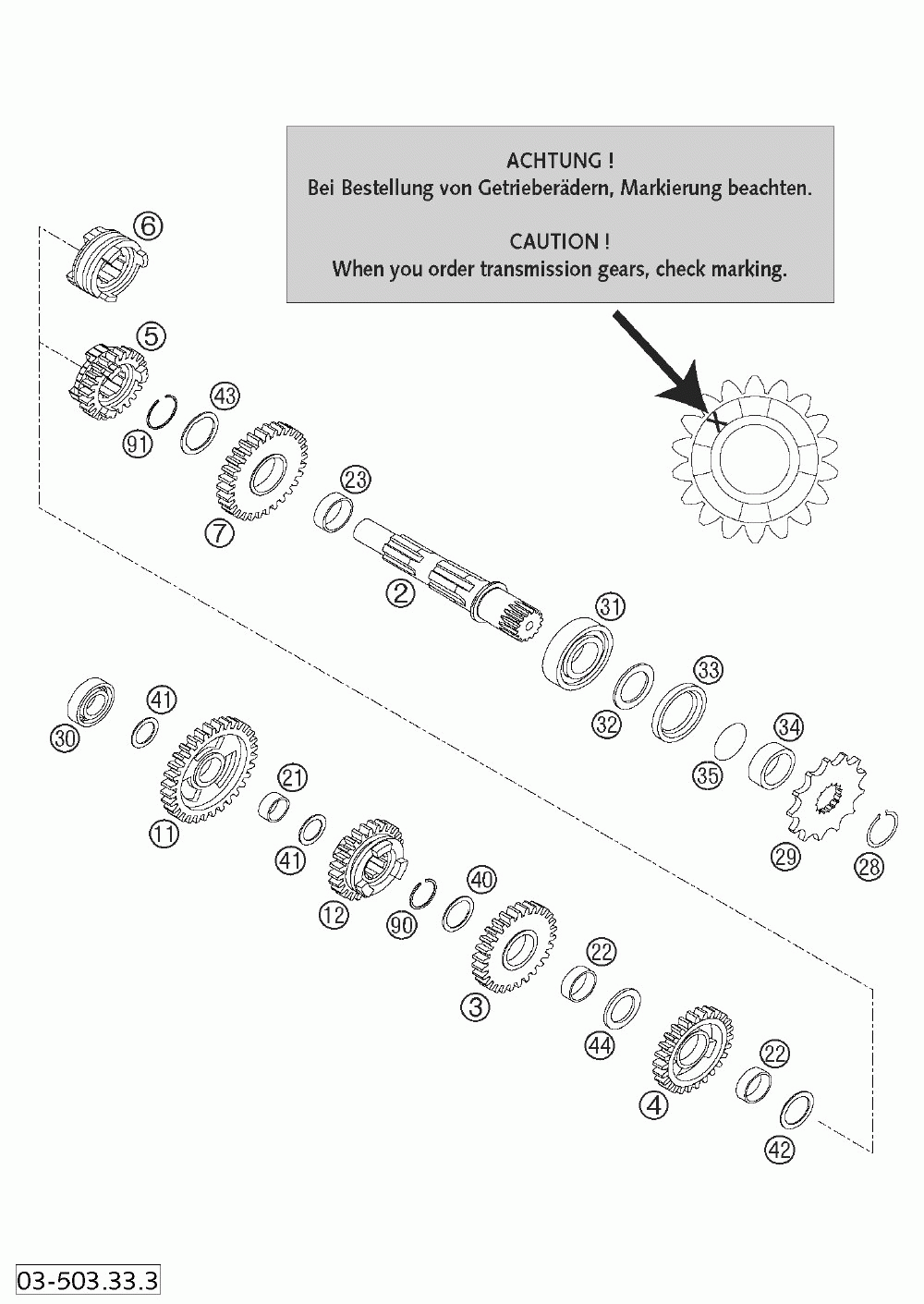 ACHTUNG !
Bei Bestellung von Getrieberädern, Markierung beachten.

CAUTION !
When you order transmission gears, check marking.

6
5
43
91
7
23
2
31
32
33
35
34
29
28
30
41
11
21
41
12
90
40
3
22
44
4
22
42

03-503.33.3